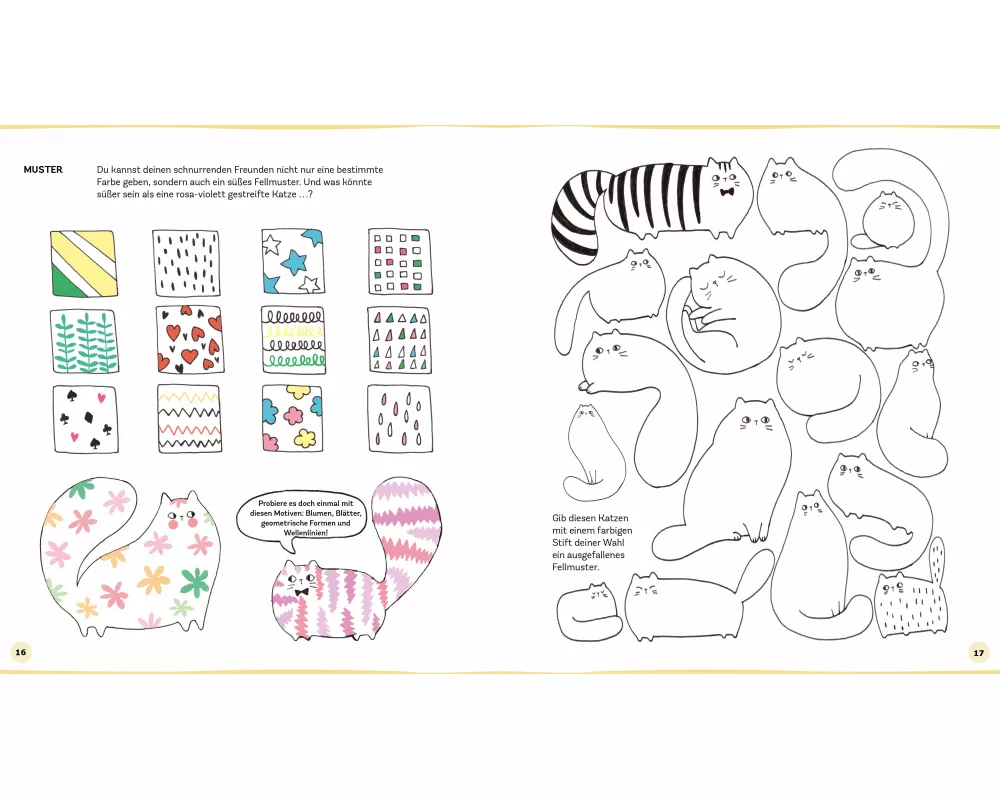 MUSTER

Du kannst deinen schnurrenden Freunden nicht nur eine bestimmte Farbe geben, sondern auch ein süßes Fellmuster. Und was könnte süßer sein als eine rosa-violett gestreifte Katze …?

Probiere es doch einmal mit diesen Motiven: Blumen, Blätter, geometrische Formen und Wellenlinien!

16

Gib diesen Katzen mit einem farbigen Stift deiner Wahl ein ausgefallenes Fellmuster.

17